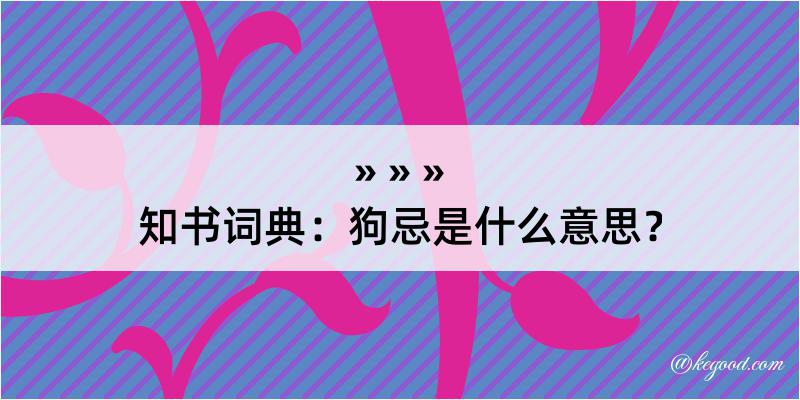 » » »
知书词典：狗忌是什么意思？

@kegood.com